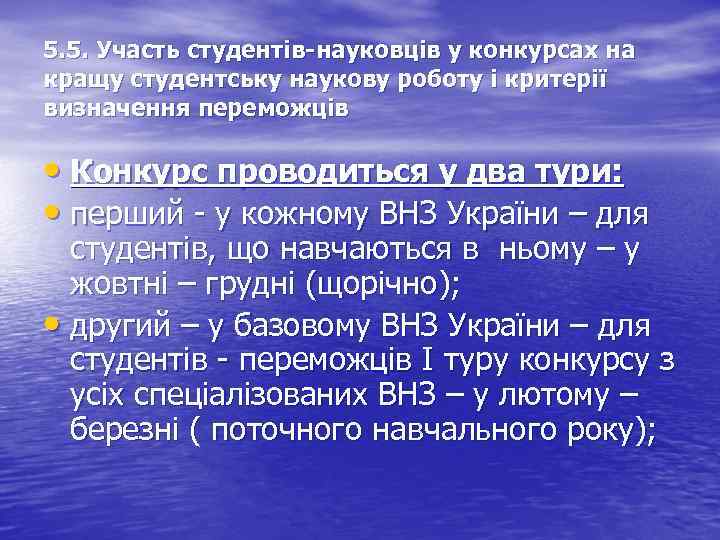 5.5. Участь студентів-науковців у конкурсах на кращу студентську наукову роботу і критерії визначення переможців

• Конкурс проводиться у два тури:
• перший - у кожному ВНЗ України – для студентів, що навчаються в ньому – у жовтні – грудні (щорічно);
• другий – у базовому ВНЗ України – для студентів - переможців I туру конкурсу з усіх спеціалізованих ВНЗ – у лютому – березні ( поточного навчального року);